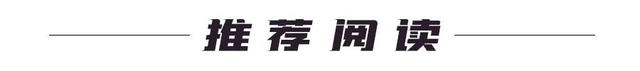 推荐阅读